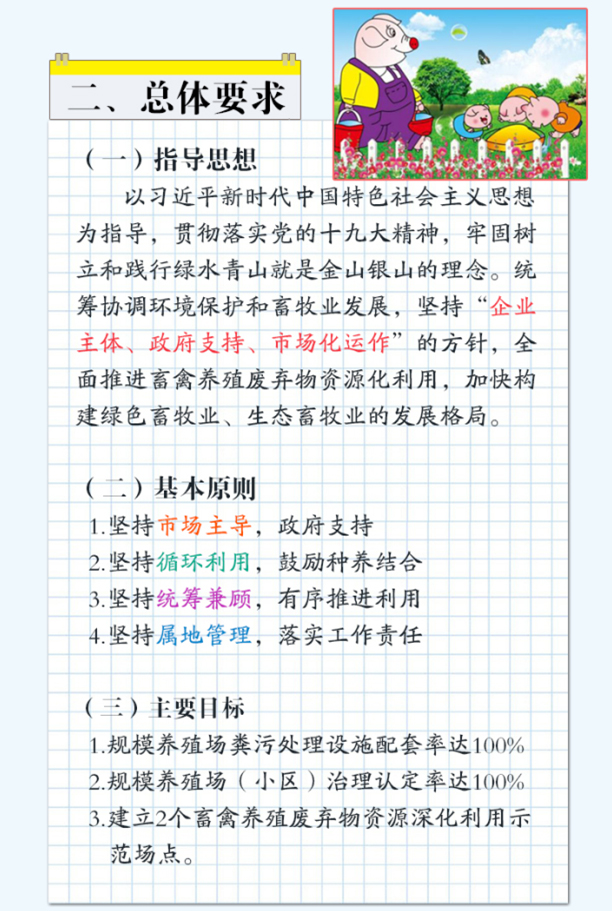 二、总体要求

（一）指导思想

以习近平新时代中国特色社会主义思想为指导，贯彻落实党的十九大精神，牢固树立和践行绿水青山就是金山银山的理念。统筹协调环境保护和畜牧业发展，坚持“企业主体、政府支持、市场化运作”的方针，全面推进畜禽养殖废弃物资源化利用，加快构建绿色畜牧业、生态畜牧业的发展格局。

（二）基本原则

1.坚持市场主导，政府支持
2.坚持循环利用，鼓励种养结合
3.坚持统筹兼顾，有序推进利用
4.坚持属地管理，落实工作责任

（三）主要目标

1.规模养殖场粪污处理设施配套率达100%
2.规模养殖场（小区）治理认定率达100%
3.建立2个畜禽养殖废弃物资源深化利用示范场点。